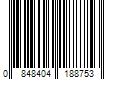 0 848404 188753